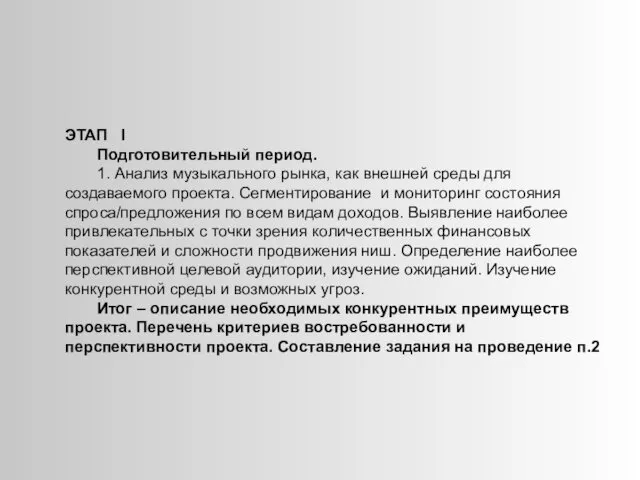 ЭТАП I

Подготовительный период.

1. Анализ музыкального рынка, как внешней среды для создаваемого проекта. Сегментирование и мониторинг состояния спроса/предложения по всем видам доходов. Выявление наиболее привлекательных с точки зрения количественных финансовых показателей и сложности продвижения ниш. Определение наиболее перспективной целевой аудитории, изучение ожиданий. Изучение конкурентной среды и возможных угроз.

Итог – описание необходимых конкурентных преимуществ проекта. Перечень критериев востребованности и перспективности проекта. Составление задания на проведение п.2